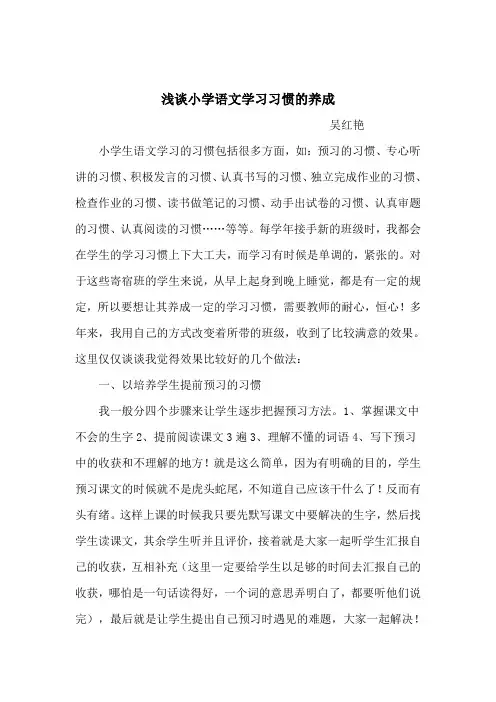 浅谈小学语文学习习惯的养成

吴红艳

小学生语文学习的习惯包括很多方面，如：预习的习惯、专心听讲的习惯、积极发言的习惯、认真书写的习惯、独立完成作业的习惯、检查作业的习惯、读书做笔记的习惯、动手出试卷的习惯、认真审题的习惯、认真阅读的习惯……等等。每学年接手新的班级时，我都会在学生的学习习惯上下大工夫，而学习有时候是单调的，紧张的。对于这些寄宿班的学生来说，从早上起身到晚上睡觉，都是有一定的规定，所以要想让其养成一定的学习习惯，需要教师的耐心，恒心！多年来，我用自己的方式改变着所带的班级，收到了比较满意的效果。这里仅仅谈谈我觉得效果比较好的几个做法：

一、以培养学生提前预习的习惯

我一般分四个步骤来让学生逐步把握预习方法。1、掌握课文中不会的生字 2、提前阅读课文 3 遍 3、理解不懂的词语 4、写下预习中的收获和不理解的地方！就是这么简单，因为有明确的目的，学生预习课文的时候就不是虎头蛇尾，不知道自己应该干什么了！反而有头有绪。这样上课的时候我只要先默写课文中要解决的生字，然后找学生读课文，其余学生听并且评价，接着就是大家一起听学生汇报自己的收获，互相补充（这里一定要给学生以足够的时间去汇报自己的收获，哪怕是一句话读得好，一个词的意思弄明白了，都要听他们说完），最后就是让学生提出自己预习时遇见的难题，大家一起解决！